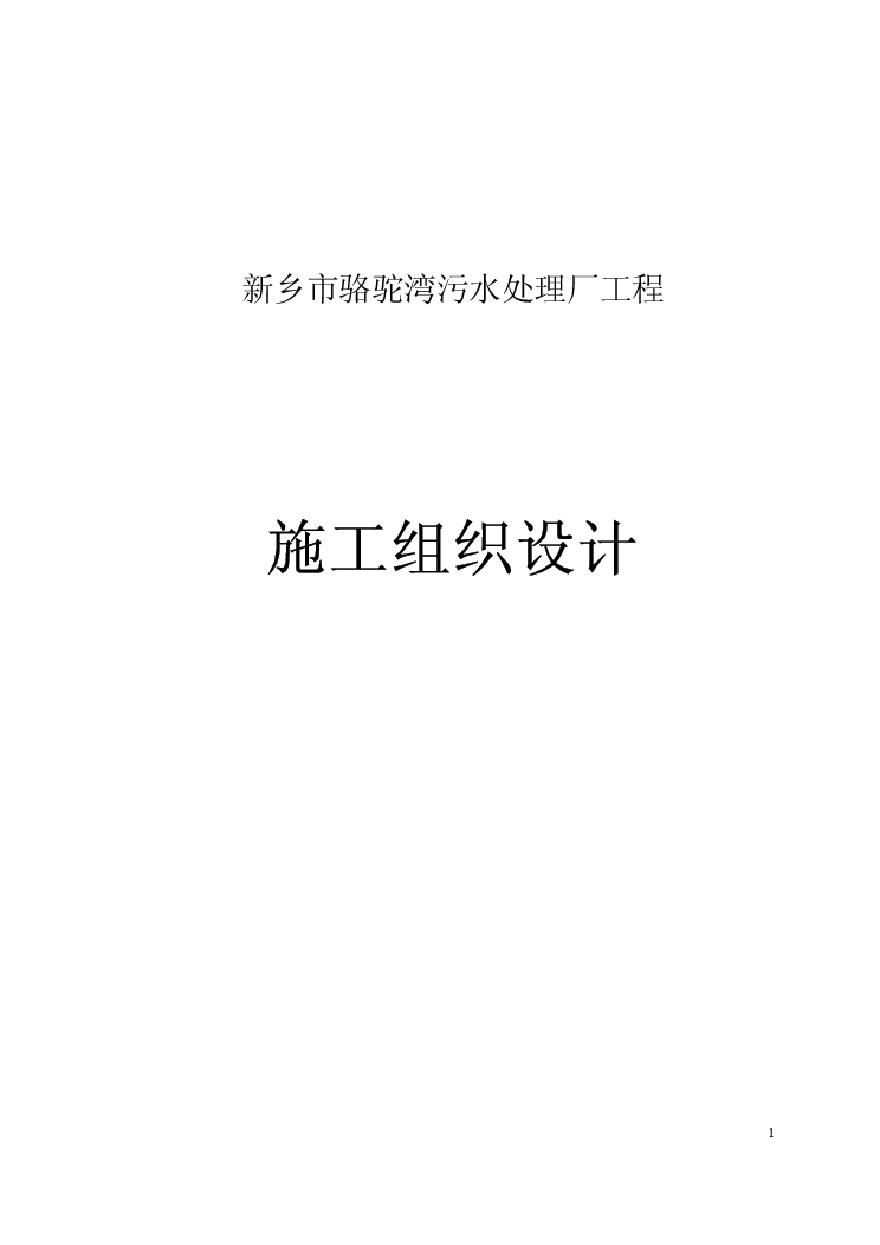 新乡市骆驼湾污水处理厂工程

施工组织设计

1